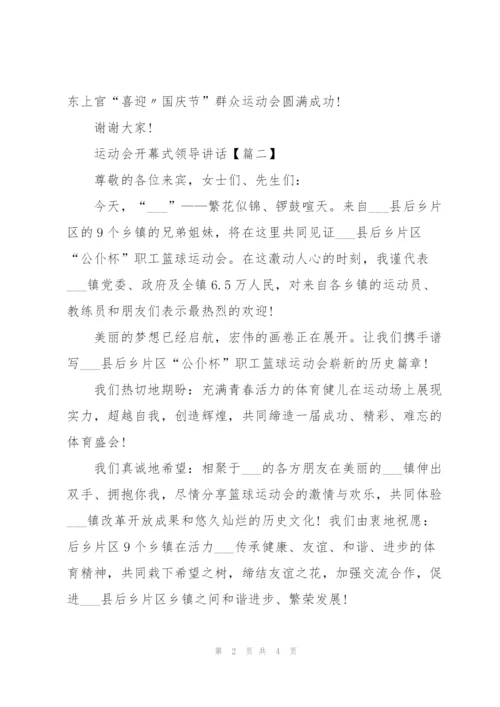 东上官“喜迎〃国庆节”群众运动会圆满成功！

谢谢大家！

运动会开幕式领导讲话【篇二】

尊敬的各位来宾，女士们、先生们：

今天，“___”——繁花似锦、锣鼓喧天。来自___县后乡片区的9个乡镇的兄弟姐妹，将在这里共同见证___县后乡片区“公仆杯”职工篮球运动会。在这激动人心的时刻，我谨代表___镇党委、政府及全镇6.5万人民，对来自各乡镇的运动员、教练员和朋友们表示最热烈的欢迎！

美丽的梦想已经启航，宏伟的画卷正在展开。让我们携手谱写___县后乡片区“公仆杯”职工篮球运动会崭新的历史篇章！

我们热切地期盼：充满青春活力的体育健儿在运动场上展现实力，超越自我，创造辉煌，共同缔造一届成功、精彩、难忘的体育盛会！

我们真诚地希望：相聚于___的各方朋友在美丽的___镇伸出双手、拥抱你我，尽情分享篮球运动会的激情与欢乐，共同体验___镇改革开放成果和悠久灿烂的历史文化！我们由衷地祝愿：后乡片区9个乡镇在活力___传承健康、友谊、和谐、进步的体育精神，共同栽下希望之树，缔结友谊之花，加强交流合作，促进___县后乡片区乡镇之间和谐进步、繁荣发展！

第 2 页 共 4 页